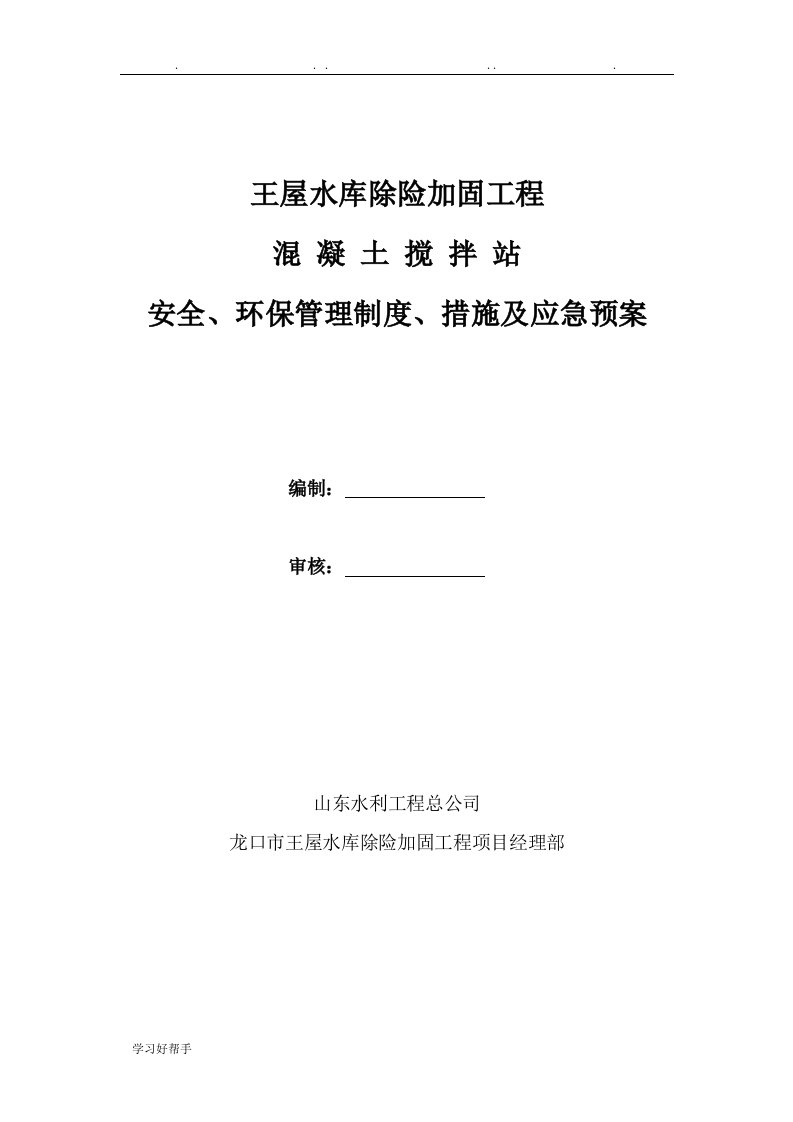 . . . . . .

王屋水库除险加固工程

混 凝 土 搅 拌 站

安全、环保管理制度、措施及应急预案

编制：

审核：

山东水利工程总公司

龙口市王屋水库除险加固工程项目经理部

学习好帮手